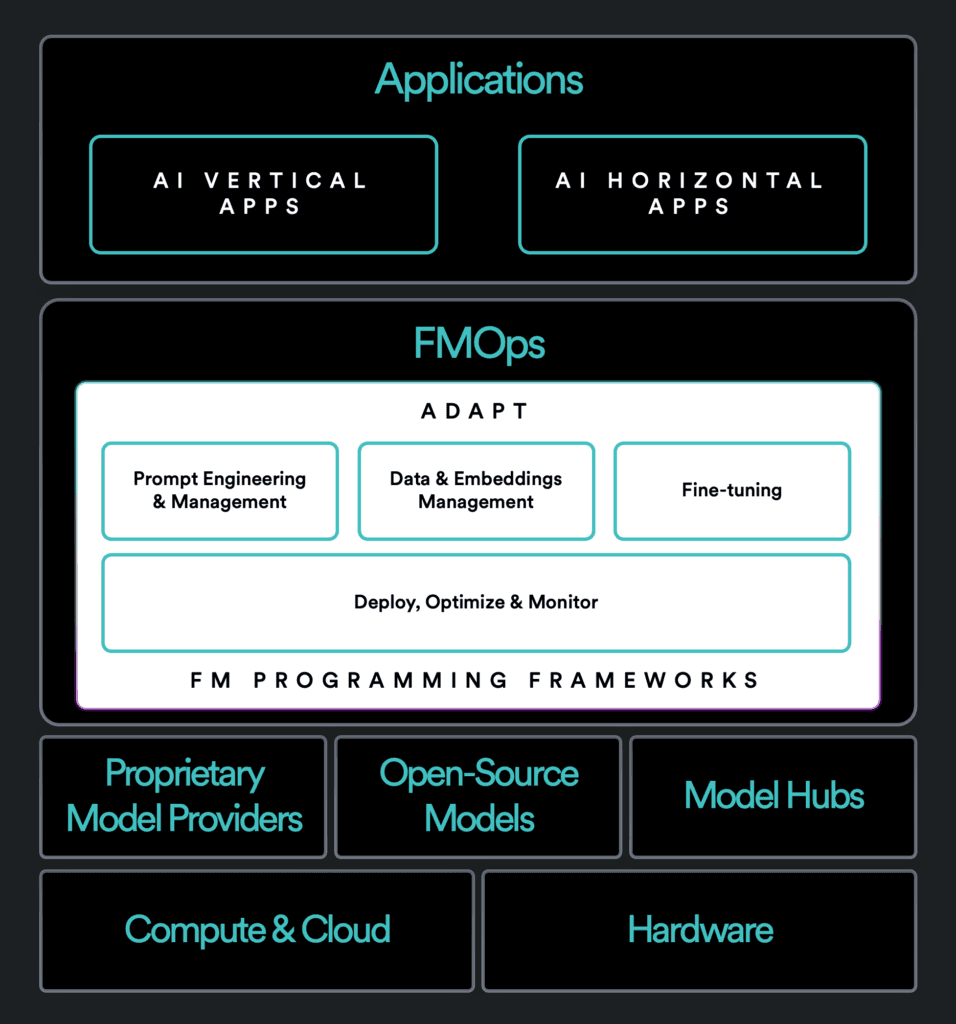 Applications

AI VERTICAL APPS

AI HORIZONTAL APPS

FMOps

ADAPT

Prompt Engineering & Management

Data & Embeddings Management

Fine-tuning

Deploy, Optimize & Monitor

FM PROGRAMMING FRAMEWORKS

Proprietary Model Providers

Open-Source Models

Model Hubs

Compute & Cloud

Hardware